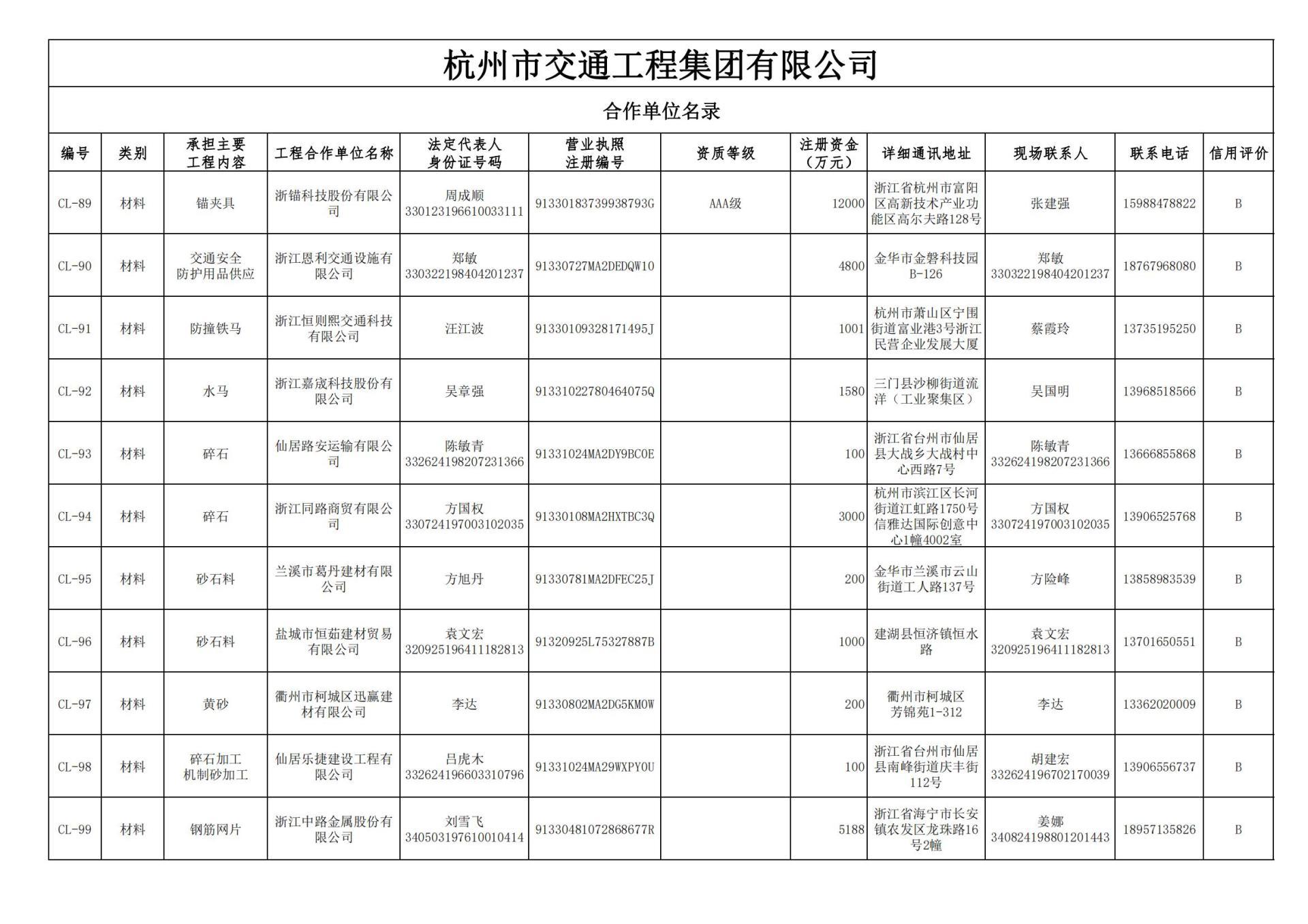 杭州市交通工程集团有限公司

合作单位名录

| 编号 | 类别 | 承担主要工程内容 | 工程合作单位名称 | 法定代表人身份证号码 | 营业执照注册编号 | 资质等级 | 注册资金（万元） | 详细通讯地址 | 现场联系人 | 联系电话 | 信用评价 |
|---|---|---|---|---|---|---|---|---|---|---|---|
| CL-89 | 材料 | 锚夹具 | 浙锚科技股份有限公司 | 周成顺 330123196610033111 | 91330183739938793G | AAA级 | 12000 | 浙江省杭州市富阳区高新技术产业功能区高尔夫路128号 | 张建强 | 15988478822 | B |
| CL-90 | 材料 | 交通安全防护用品供应 | 浙江恩利交通设施有限公司 | 郑敏 330322198404201237 | 91330727MA2DEDQW10 | | 4800 | 金华市金磐科技园B-126 | 郑敏 330322198404201237 | 18767968080 | B |
| CL-91 | 材料 | 防撞铁马 | 浙江恒则熙交通科技有限公司 | 汪江波 | 91330109328171495J | | 1001 | 杭州市萧山区宁围街道富业港3号浙江民营企业发展大厦 | 蔡霞玲 | 13735195250 | B |
| CL-92 | 材料 | 水马 | 浙江嘉宬科技股份有限公司 | 吴章强 | 91331022780464075Q | | 1580 | 三门县沙柳街道流洋（工业聚集区） | 吴国明 | 13968518566 | B |
| CL-93 | 材料 | 碎石 | 仙居路安运输有限公司 | 陈敏青 332624198207231366 | 91331024MA2DY9BC0E | | 100 | 浙江省台州市仙居县大战乡大战村中心西路7号 | 陈敏青 332624198207231366 | 13666855868 | B |
| CL-94 | 材料 | 碎石 | 浙江同路商贸有限公司 | 方国权 330724197003102035 | 91330108MA2HXTBC3Q | | 3000 | 杭州市滨江区长河街道江虹路1750号信雅达国际创意中心1幢4002室 | 方国权 330724197003102035 | 13906525768 | B |
| CL-95 | 材料 | 砂石料 | 兰溪市葛丹建材有限公司 | 方旭丹 | 91330781MA2DFEC25J | | 200 | 金华市兰溪市云山街道工人路137号 | 方险峰 | 13858983539 | B |
| CL-96 | 材料 | 砂石料 | 盐城市恒茹建材贸易有限公司 | 袁文宏 320925196411182813 | 91320925L75327887B | | 1000 | 建湖县恒济镇恒水路 | 袁文宏 320925196411182813 | 13701650551 | B |
| CL-97 | 材料 | 黄砂 | 衢州市柯城区迅赢建材有限公司 | 李达 | 91330802MA2DG5KM0W | | 200 | 衢州市柯城区芳锦苑1-312 | 李达 | 13362020009 | B |
| CL-98 | 材料 | 碎石加工机制砂加工 | 仙居乐捷建设工程有限公司 | 吕虎木 332624196603310796 | 91331024MA29WXPY0U | | 100 | 浙江省台州市仙居县南峰街道庆丰街112号 | 胡建宏 332624196702170039 | 13906556737 | B |
| CL-99 | 材料 | 钢筋网片 | 浙江中路金属股份有限公司 | 刘雪飞 340503197610010414 | 91330481072868677R | | 5188 | 浙江省海宁市长安镇农发区龙珠路16号2幢 | 姜娜 340824198801201443 | 18957135826 | B |